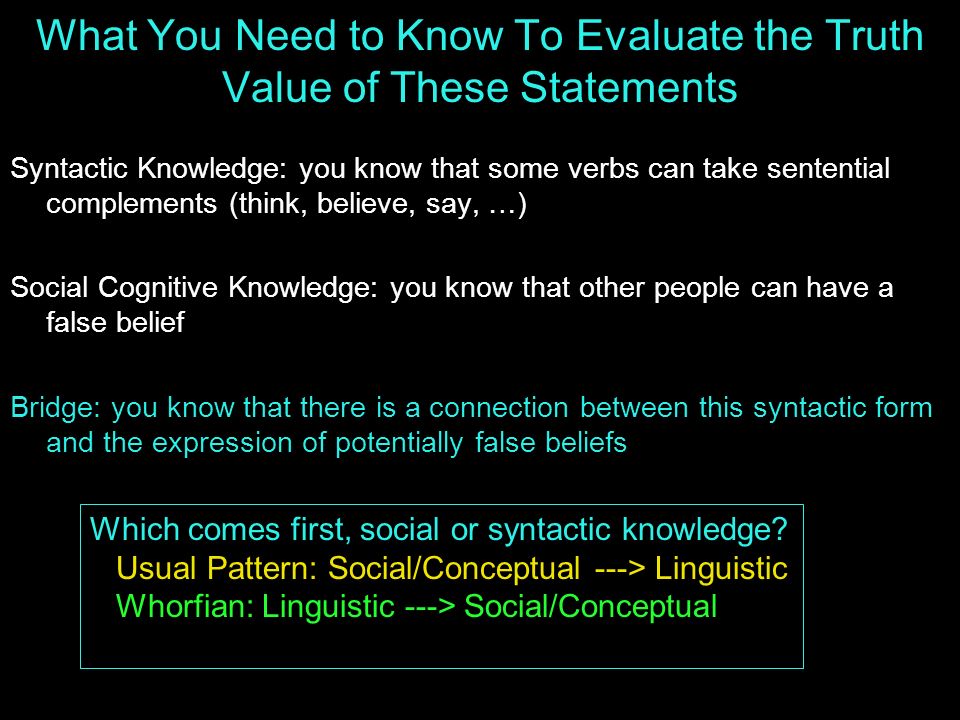 What You Need to Know To Evaluate the Truth Value of These Statements

Syntactic Knowledge: you know that some verbs can take sentential complements (think, believe, say, …)

Social Cognitive Knowledge: you know that other people can have a false belief

Bridge: you know that there is a connection between this syntactic form and the expression of potentially false beliefs

Which comes first, social or syntactic knowledge?
Usual Pattern: Social/Conceptual ---> Linguistic
Whorfian: Linguistic ---> Social/Conceptual